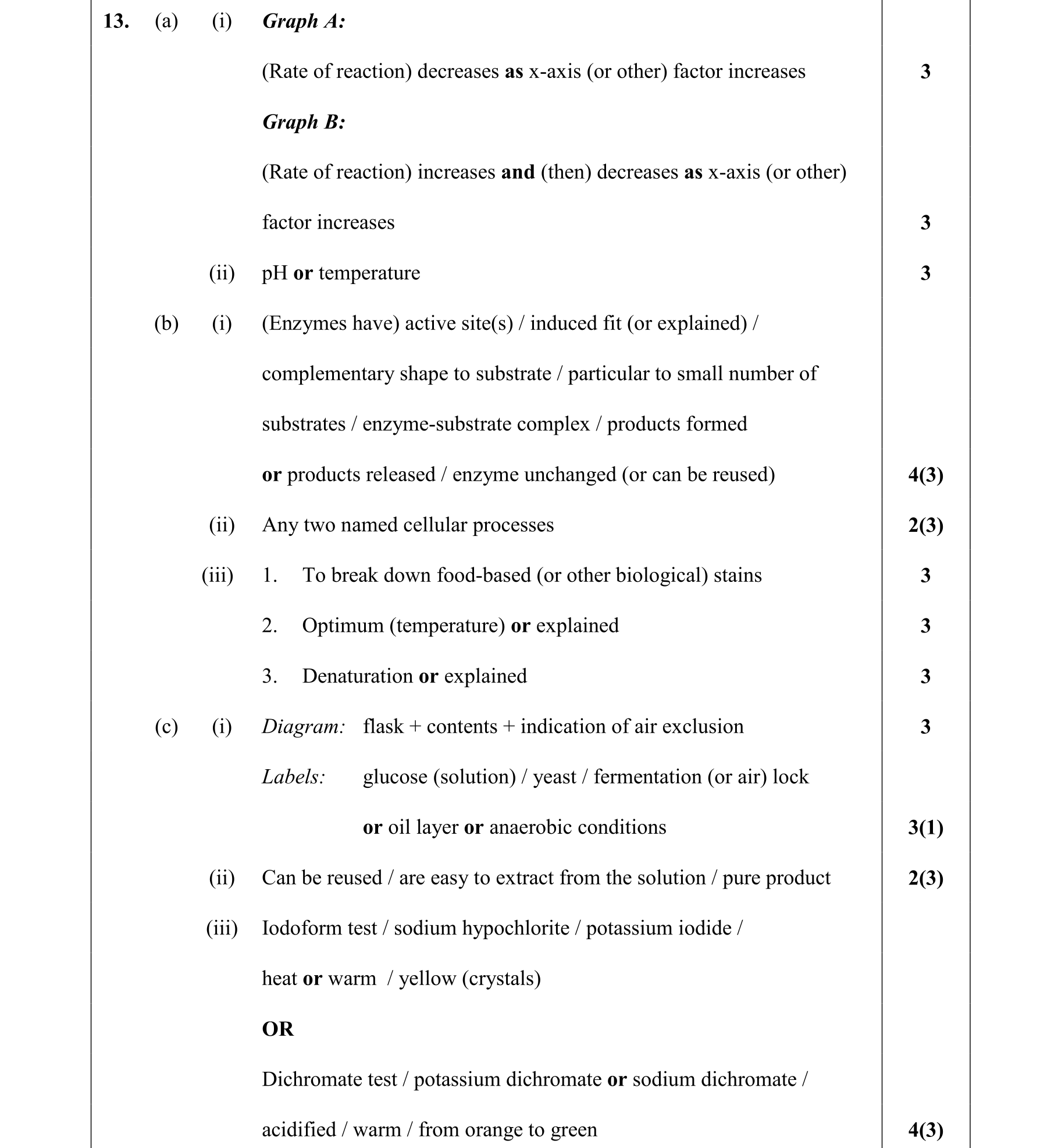 13. (a) (i) Graph A:

(Rate of reaction) decreases as x-axis (or other) factor increases 3

Graph B:

(Rate of reaction) increases and (then) decreases as x-axis (or other) factor increases 3

(ii) pH or temperature 3

(b) (i) (Enzymes have) active site(s) / induced fit (or explained) / complementary shape to substrate / particular to small number of substrates / enzyme-substrate complex / products formed or products released / enzyme unchanged (or can be reused) 4(3)

(ii) Any two named cellular processes 2(3)

(iii) 1. To break down food-based (or other biological) stains 3

2. Optimum (temperature) or explained 3

3. Denaturation or explained 3

(c) (i) Diagram: flask + contents + indication of air exclusion 3

Labels: glucose (solution) / yeast / fermentation (or air) lock or oil layer or anaerobic conditions 3(1)

(ii) Can be reused / are easy to extract from the solution / pure product 2(3)

(iii) Iodoform test / sodium hypochlorite / potassium iodide / heat or warm / yellow (crystals)

OR

Dichromate test / potassium dichromate or sodium dichromate / acidified / warm / from orange to green 4(3)